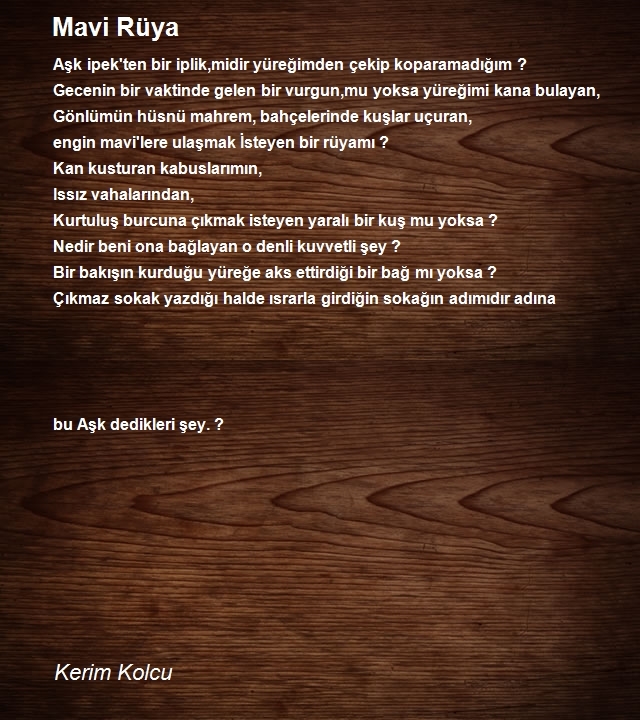 Mavi Rüya

Aşk ipek'ten bir iplik,midir yüreğimden çekip koparamadığım ?
Gecenin bir vaktinde gelen bir vurgun,mu yoksa yüreğimi kana bulayan,
Gönlümün hüsnü mahrem, bahçelerinde kuşlar uçuran,
engin mavi'lere ulaşmak İsteyen bir rüyamı ?
Kan kusturan kabuslarımın,
Issız vahalarından,
Kurtuluş burcuna çıkmak isteyen yaralı bir kuş mu yoksa ?
Nedir beni ona bağlayan o denli kuvvetli şey ?
Bir bakışın kurduğu yüreğe aks ettirdiği bir bağ mı yoksa ?
Çıkmaz sokak yazdığı halde ısrarla girdiğin sokağın adımıdır adına

bu Aşk dedikleri şey. ?

Kerim Kolcu